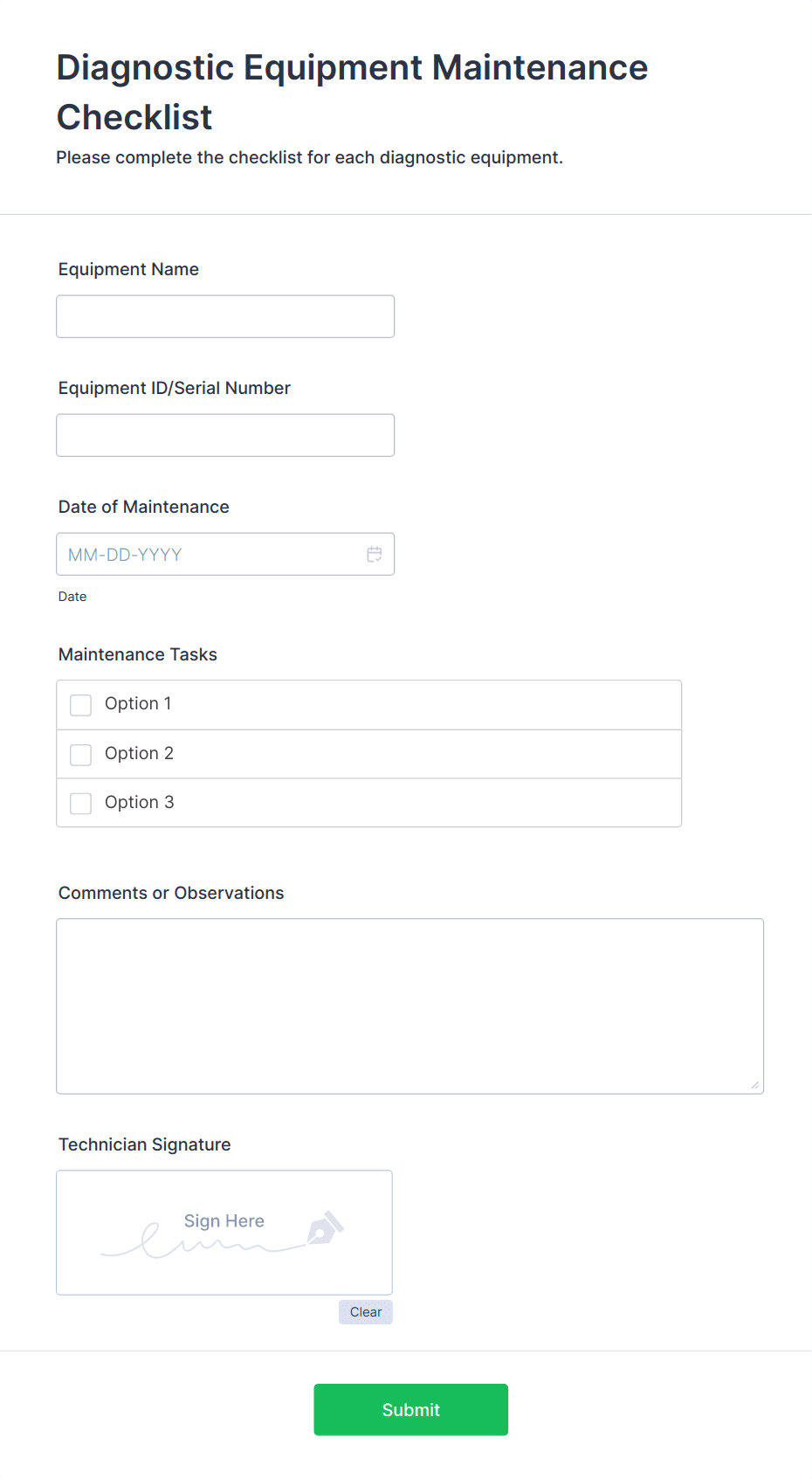 Diagnostic Equipment Maintenance Checklist

Please complete the checklist for each diagnostic equipment.

Equipment Name

Equipment ID/Serial Number

Date of Maintenance

MM-DD-YYYY

Date

Maintenance Tasks

Option 1

Option 2

Option 3

Comments or Observations

Technician Signature

Sign Here

Clear

Submit